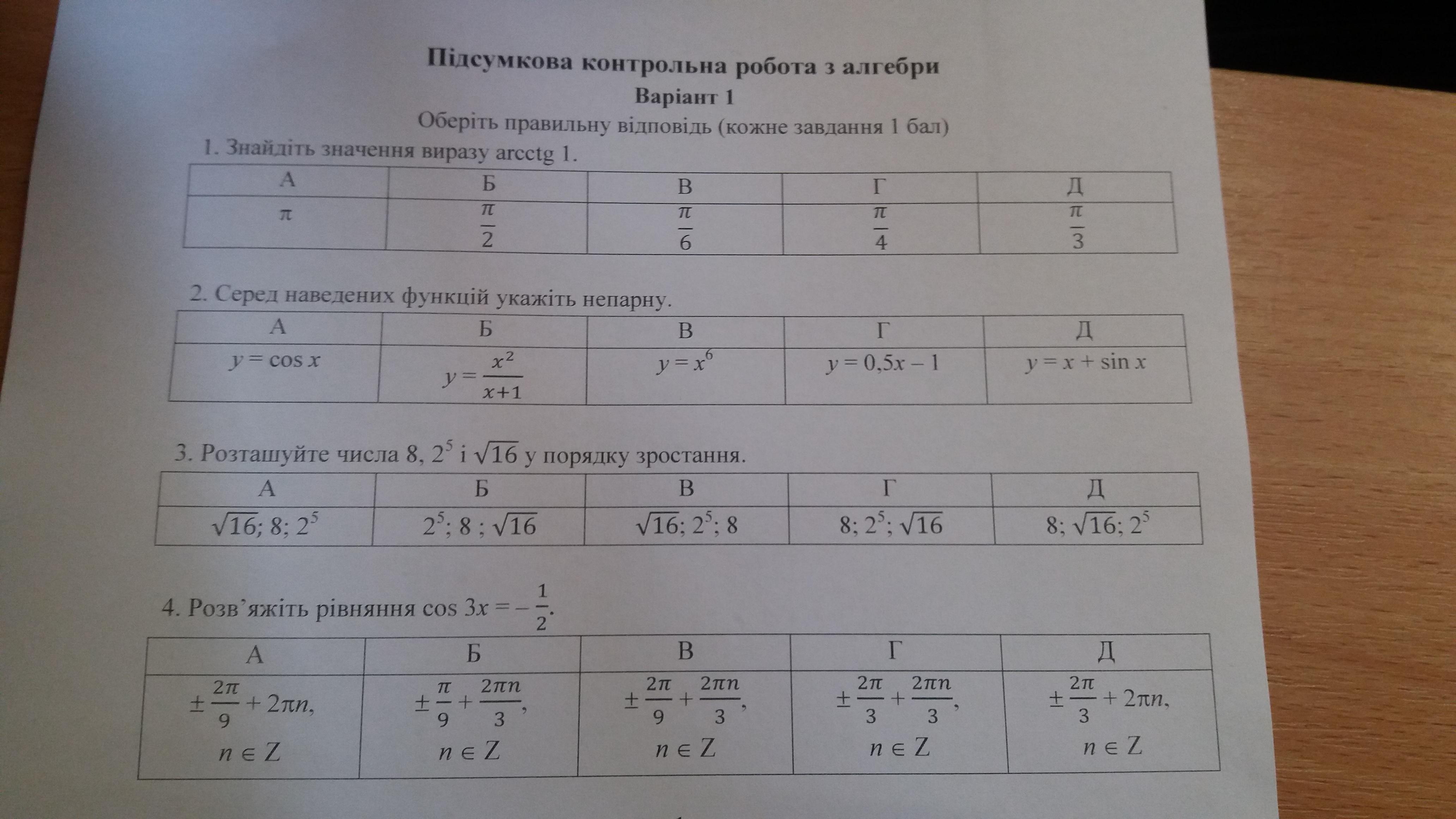 Підсумкова контрольна робота з алгебри
Варіант 1
Оберіть правильну відповідь (кожне завдання 1 бал)

1. Знайдіть значення виразу arcctg 1.

| А | Б | В | Г | Д |
|---|---|---|---|---|
| $\pi$ | $\frac{\pi}{2}$ | $\frac{\pi}{6}$ | $\frac{\pi}{4}$ | $\frac{\pi}{3}$ |

2. Серед наведених функцій укажіть непарну.

| А | Б | В | Г | Д |
|---|---|---|---|---|
| $y = \cos x$ | $y = \frac{x^2}{x+1}$ | $y = x^6$ | $y = 0,5x - 1$ | $y = x + \sin x$ |

3. Розташуйте числа 8, $2^5$ і $\sqrt{16}$ у порядку зростання.

| А | Б | В | Г | Д |
|---|---|---|---|---|
| $\sqrt{16}$; 8; $2^5$ | $2^5$; 8 ; $\sqrt{16}$ | $\sqrt{16}$; $2^5$; 8 | 8; $2^5$; $\sqrt{16}$ | 8; $\sqrt{16}$; $2^5$ |

4. Розв'яжіть рівняння $\cos 3x = -\frac{1}{2}$.

| А | Б | В | Г | Д |
|---|---|---|---|---|
| $\pm\frac{2\pi}{9} + 2\pi n$, $n \in Z$ | $\pm\frac{\pi}{9} + \frac{2\pi n}{3}$, $n \in Z$ | $\pm\frac{2\pi}{9} + \frac{2\pi n}{3}$, $n \in Z$ | $\pm\frac{2\pi}{3} + \frac{2\pi n}{3}$, $n \in Z$ | $\pm\frac{2\pi}{3} + 2\pi n$, $n \in Z$ |